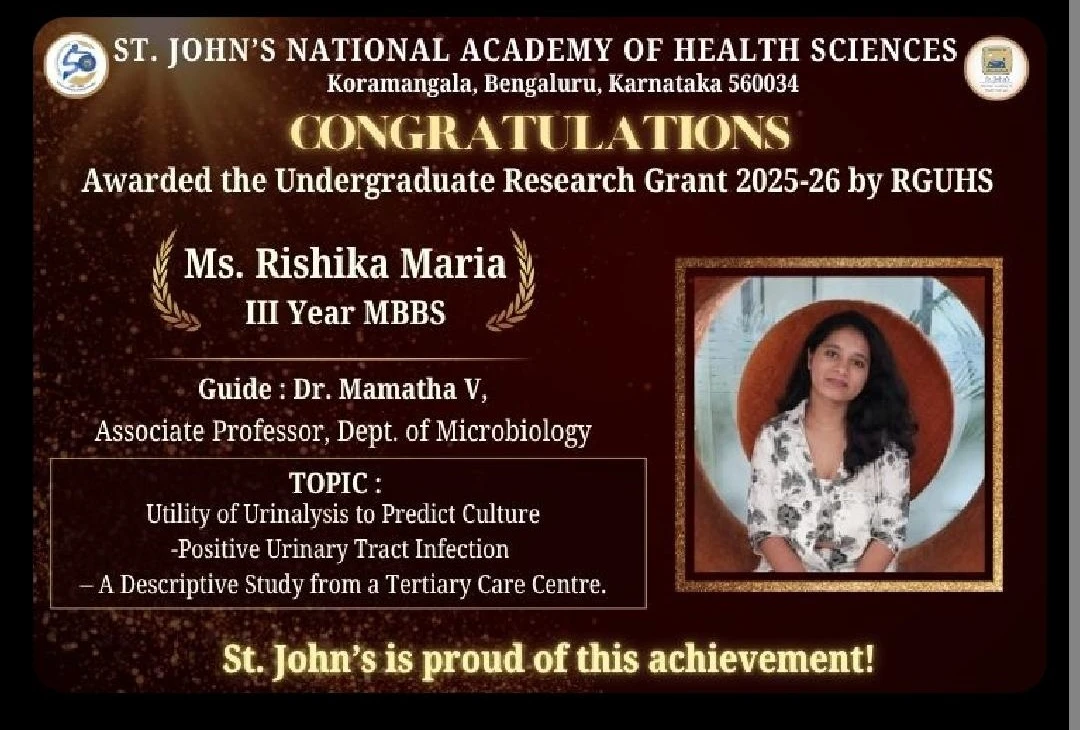 ST. JOHN'S NATIONAL ACADEMY OF HEALTH SCIENCES
Koramangala, Bengaluru, Karnataka 560034

CONGRATULATIONS
Awarded the Undergraduate Research Grant 2025-26 by RGUHS

Ms. Rishika Maria
III Year MBBS

Guide : Dr. Mamatha V,
Associate Professor, Dept. of Microbiology

TOPIC :
Utility of Urinalysis to Predict Culture
-Positive Urinary Tract Infection
– A Descriptive Study from a Tertiary Care Centre.

St. John's is proud of this achievement!